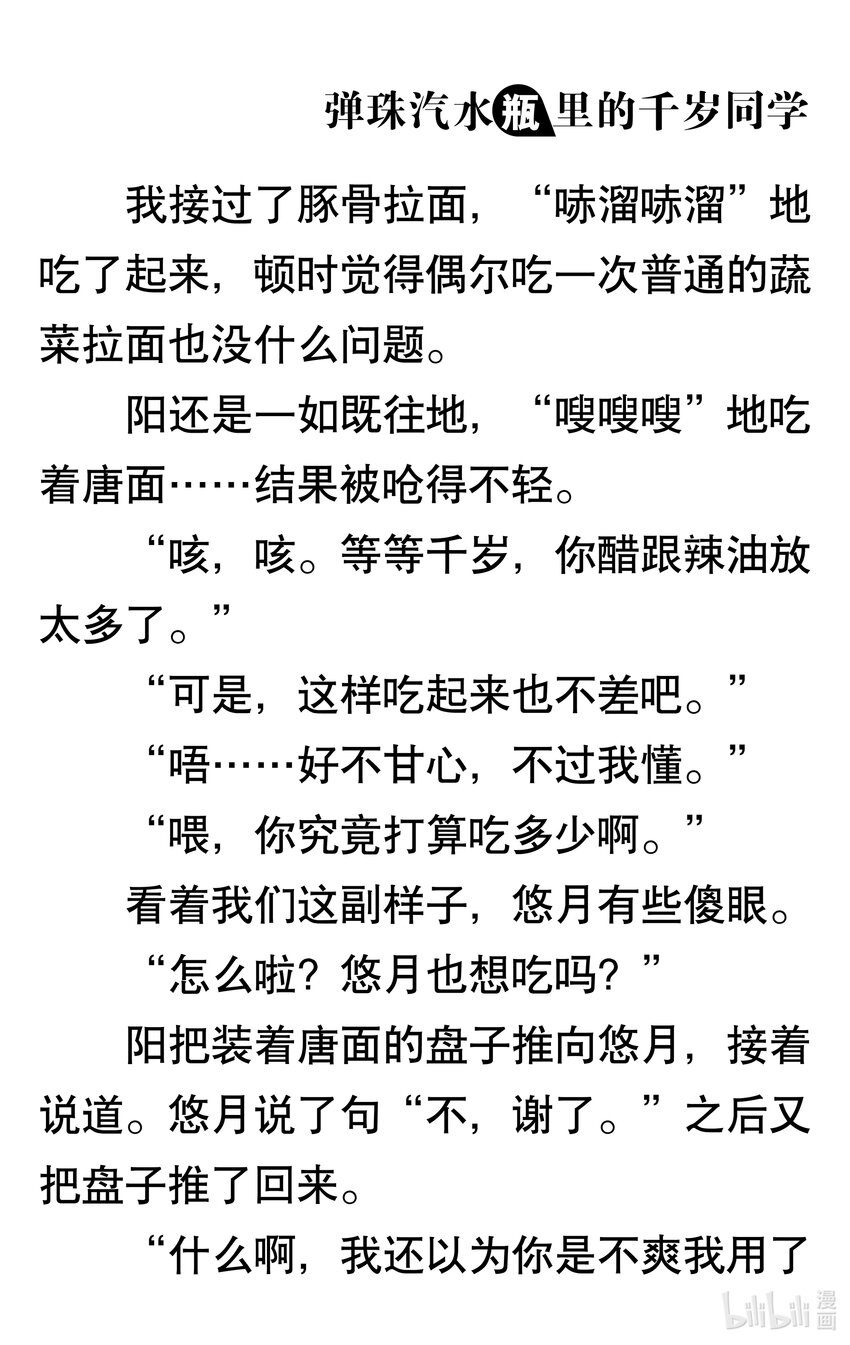 弹珠汽水瓶里的千岁同学

我接过了豚骨拉面，“哧溜哧溜”地吃了起来，顿时觉得偶尔吃一次普通的蔬菜拉面也没什么问题。

阳还是一如既往地，“嗖嗖嗖”地吃着唐面……结果被呛得不轻。

“咳，咳。等等千岁，你醋跟辣油放太多了。”

“可是，这样吃起来也不差吧。”

“唔……好不甘心，不过我懂。”

“喂，你究竟打算吃多少啊。”

看着我们这副样子，悠月有些傻眼。

“怎么啦？悠月也想吃吗？”

阳把装着唐面的盘子推向悠月，接着说道。悠月说了句“不，谢了。”之后又把盘子推了回来。

“什么啊，我还以为你是不爽我用了

bilibili 漫画